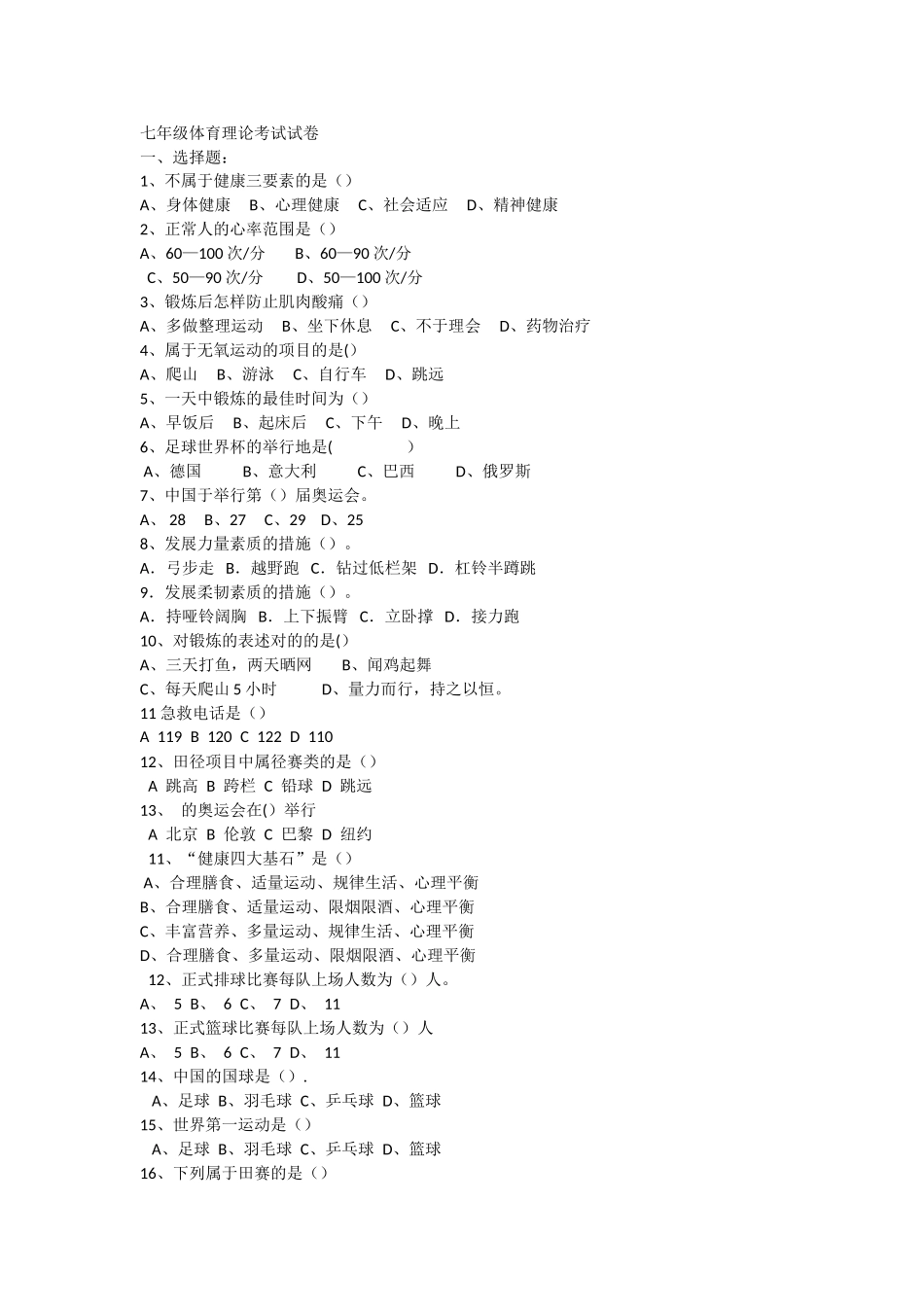 七年级体育理论考试试卷
一、选择题：
1、不属于健康三要素的是（）
A、身体健康　B、心理健康　C、社会适应　D、精神健康
2、正常人的心率范围是（）
A、60—100 次/分　　B、60—90 次/分
C、50—90 次/分　　D、50—100 次/分
3、锻炼后怎样防止肌肉酸痛（）
A、多做整理运动　B、坐下休息　C、不于理会　D、药物治疗
4、属于无氧运动的项目的是()
A、爬山　B、游泳　C、自行车　D、跳远
5、一天中锻炼的最佳时间为（）
A、早饭后　B、起床后　C、下午　D、晚上
6、足球世界杯的举行地是(　　　　)
A、德国　　B、意大利　　C、巴西　　D、俄罗斯
7、中国于举行第（）届奥运会。
A、 28　B、27　C、29　D、25
8、发展力量素质的措施（）。
A．弓步走　B．越野跑　C．钻过低栏架　D．杠铃半蹲跳
9．发展柔韧素质的措施（）。
A．持哑铃阔胸　B．上下振臂　C．立卧撑　D．接力跑
10、对锻炼的表述对的的是()
A、三天打鱼，两天晒网　　B、闻鸡起舞
C、每天爬山 5 小时　　　D、量力而行，持之以恒。
11 急救电话是（）
A 119 B 120 C 122 D 110
12、田径项目中属径赛类的是（）
A 跳高 B 跨栏 C 铅球 D 跳远
13、 的奥运会在()举行
A 北京 B 伦敦 C 巴黎 D 纽约
11、“健康四大基石”是（）
A、合理膳食、适量运动、规律生活、心理平衡
B、合理膳食、适量运动、限烟限酒、心理平衡
C、丰富营养、多量运动、规律生活、心理平衡
D、合理膳食、多量运动、限烟限酒、心理平衡
12、正式排球比赛每队上场人数为（）人。
A、 5 B、 6 C、 7 D、 11
13、正式篮球比赛每队上场人数为（）人
A、 5 B、 6 C、 7 D、 11
14、中国的国球是（）.
A、足球 B、羽毛球 C、乒乓球 D、篮球
15、世界第一运动是（）
A、足球 B、羽毛球 C、乒乓球 D、篮球
16、下列属于田赛的是（）